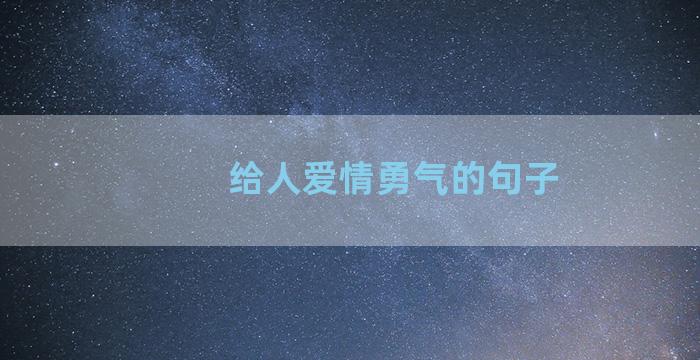 给人爱情勇气的句子